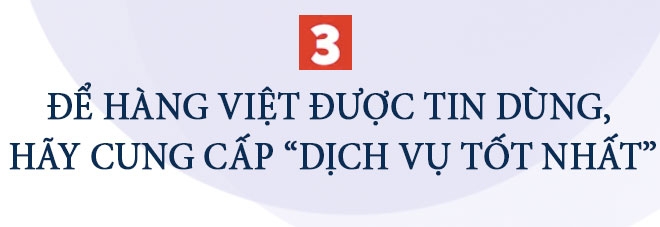 3

ĐỂ HÀNG VIỆT ĐƯỢC TIN DÙNG, HÃY CUNG CẤP “DỊCH VỤ TỐT NHẤT”